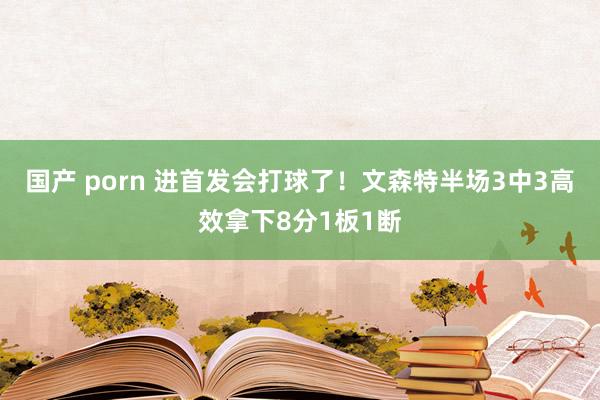 国产 porn 进首发会打球了！文森特半场3中3高效拿下8分1板1断